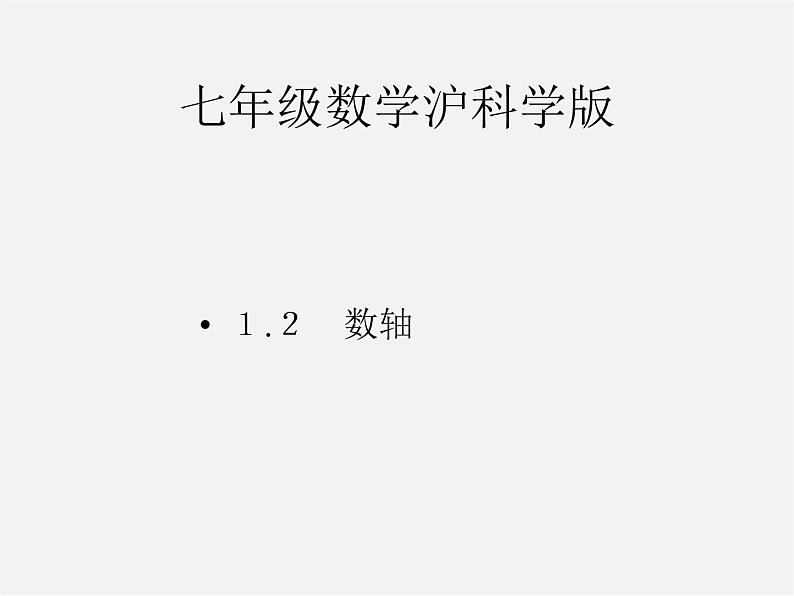 七年级数学沪科学版

• 1.2　数轴